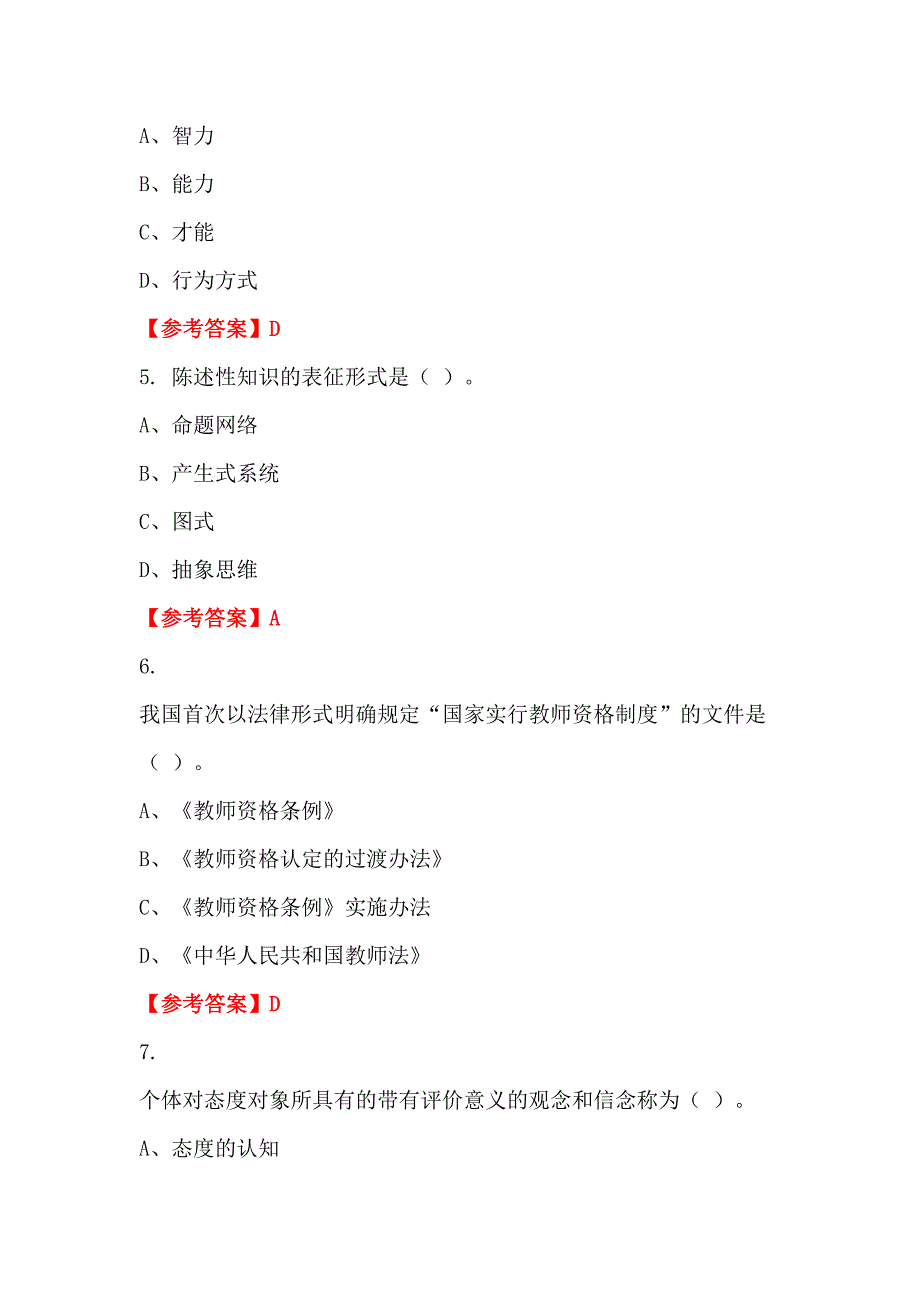 A、智力

B、能力

C、才能

D、行为方式

【参考答案】D

5. 陈述性知识的表征形式是（ ）。

A、命题网络

B、产生式系统

C、图式

D、抽象思维

【参考答案】A

6.

我国首次以法律形式明确规定“国家实行教师资格制度”的文件是（ ）。

A、《教师资格条例》

B、《教师资格认定的过渡办法》

C、《教师资格条例》实施办法

D、《中华人民共和国教师法》

【参考答案】D

7.

个体对态度对象所具有的带有评价意义的观念和信念称为（ ）。

A、态度的认知